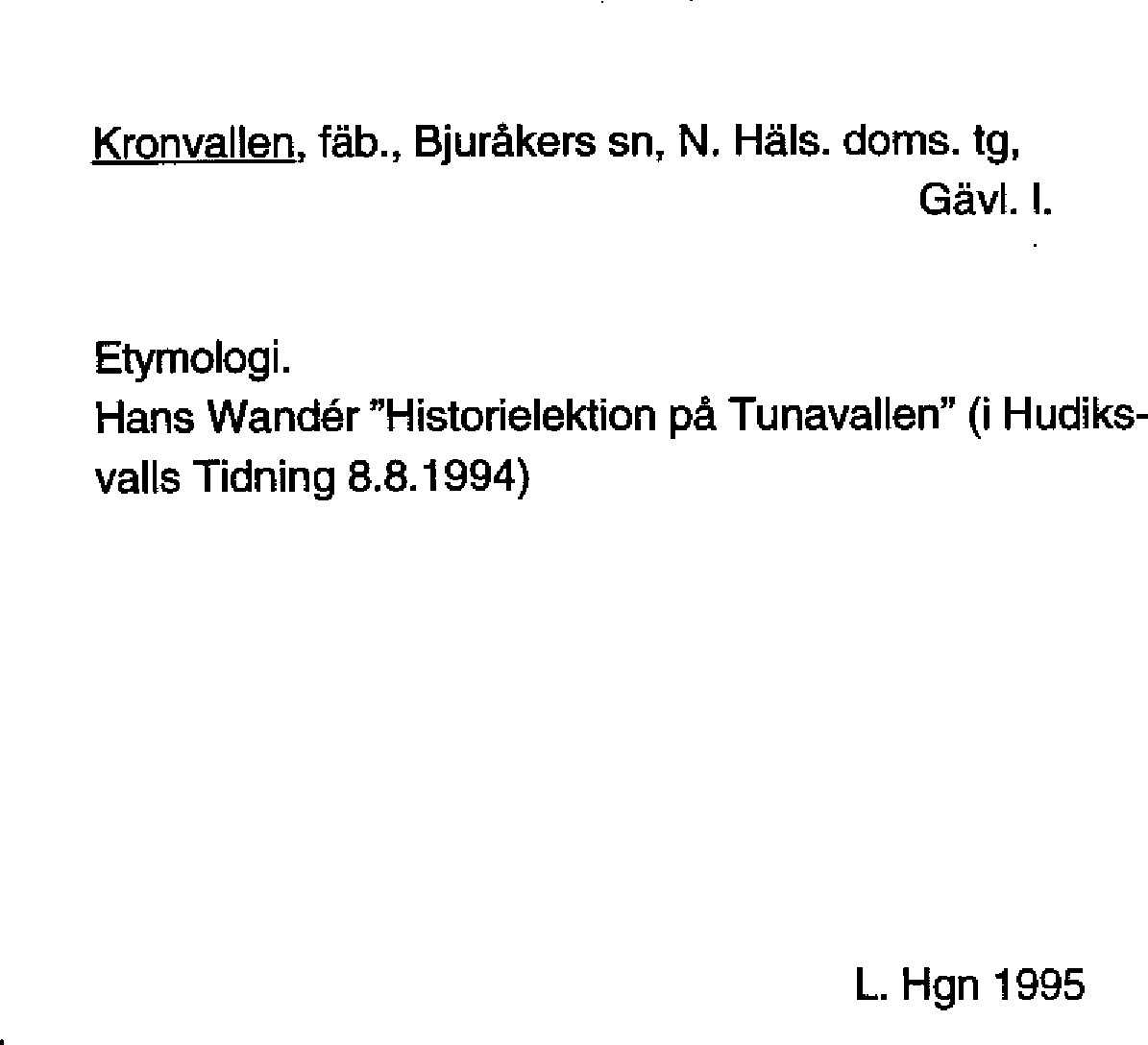 Kronvallen, fäb., Bjuråkers sn, N. Häls. doms. tg,
Gävl. l.

Etymologi.
Hans Wandér "Historielektion på Tunavallen" (i Hudiksvalls Tidning 8.8.1994)

L. Hgn 1995